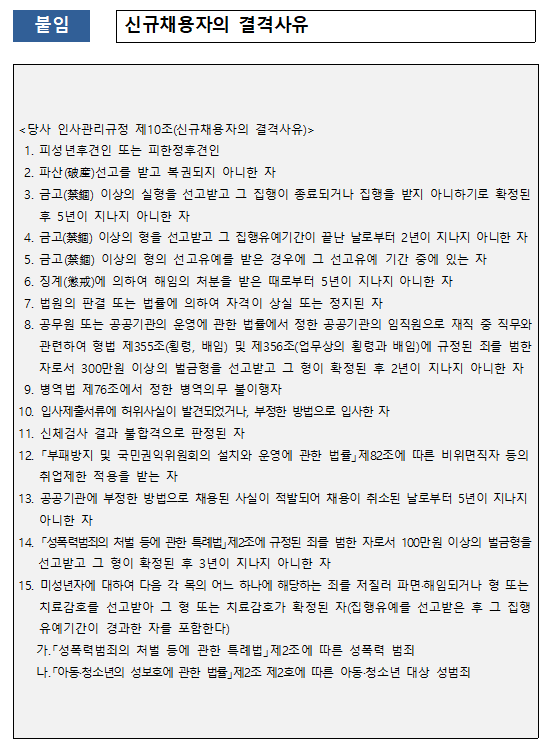 붙임

신규채용자의 결격사유

<당사 인사관리규정 제10조(신규채용자의 결격사유)>
1. 피성년후견인 또는 피한정후견인
2. 파산(破産)선고를 받고 복권되지 아니한 자
3. 금고(禁錮) 이상의 실형을 선고받고 그 집행이 종료되거나 집행을 받지 아니하기로 확정된 후 5년이 지나지 아니한 자
4. 금고(禁錮) 이상의 형을 선고받고 그 집행유예기간이 끝난 날로부터 2년이 지나지 아니한 자
5. 금고(禁錮) 이상의 형의 선고유예를 받은 경우에 그 선고유예 기간 중에 있는 자
6. 징계(懲戒)에 의하여 해임의 처분을 받은 때로부터 5년이 지나지 아니한 자
7. 법원의 판결 또는 법률에 의하여 자격이 상실 또는 정지된 자
8. 공무원 또는 공공기관의 운영에 관한 법률에서 정한 공공기관의 임직원으로 재직 중 직무와 관련하여 형법 제355조(횡령, 배임) 및 제356조(업무상의 횡령과 배임)에 규정된 죄를 범한 자로서 300만원 이상의 벌금형을 선고받고 그 형이 확정된 후 2년이 지나지 아니한 자
9. 병역법 제76조에서 정한 병역의무 불이행자
10. 입사제출서류에 허위사실이 발견되었거나, 부정한 방법으로 입사한 자
11. 신체검사 결과 불합격으로 판정된 자
12. 「부패방지 및 국민권익위원회의 설치와 운영에 관한 법률」제82조에 따른 비위면직자 등의 취업제한 적용을 받는 자
13. 공공기관에 부정한 방법으로 채용된 사실이 적발되어 채용이 취소된 날로부터 5년이 지나지 아니한 자
14. 「성폭력범죄의 처벌 등에 관한 특례법」제2조에 규정된 죄를 범한 자로서 100만원 이상의 벌금형을 선고받고 그 형이 확정된 후 3년이 지나지 아니한 자
15. 미성년자에 대하여 다음 각 목의 어느 하나에 해당하는 죄를 저질러 파면·해임되거나 형 또는 치료감호를 선고받아 그 형 또는 치료감호가 확정된 자(집행유예를 선고받은 후 그 집행유예기간이 경과한 자를 포함한다)
가.「성폭력범죄의 처벌 등에 관한 특례법」제2조에 따른 성폭력 범죄
나.「아동·청소년의 성보호에 관한 법률」제2조 제2호에 따른 아동·청소년 대상 성범죄